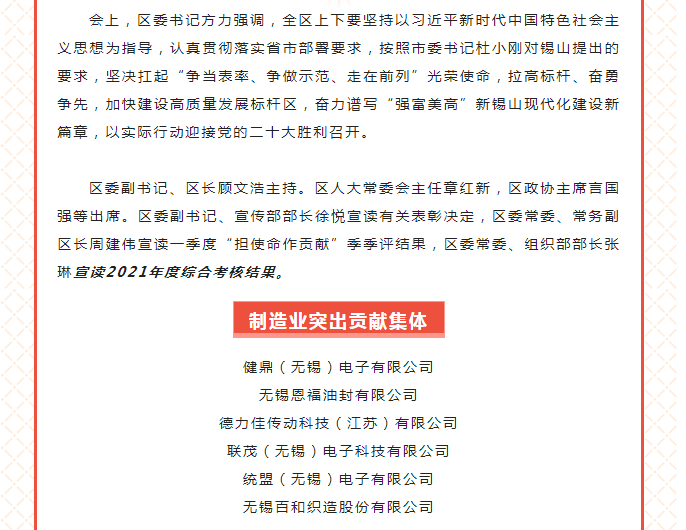 会上，区委书记方力强调，全区上下要坚持以习近平新时代中国特色社会主义思想为指导，认真贯彻落实省市部署要求，按照市委书记杜小刚对锡山提出的要求，坚决扛起“争当表率、争做示范、走在前列”光荣使命，拉高标杆、奋勇争先，加快建设高质量发展标杆区，奋力谱写“强富美高”新锡山现代化建设新篇章，以实际行动迎接党的二十大胜利召开。

区委副书记、区长顾文浩主持。区人大常委会主任章红新，区政协主席言国强等出席。区委副书记、宣传部部长徐悦宣读有关表彰决定，区委常委、常务副区长周建伟宣读一季度“担使命作贡献”季季评结果，区委常委、组织部部长张琳宣读2021年度综合考核结果。

制造业突出贡献集体

健鼎（无锡）电子有限公司
无锡恩福油封有限公司
德力佳传动科技（江苏）有限公司
联茂（无锡）电子科技有限公司
统盟（无锡）电子有限公司
无锡百和织造股份有限公司